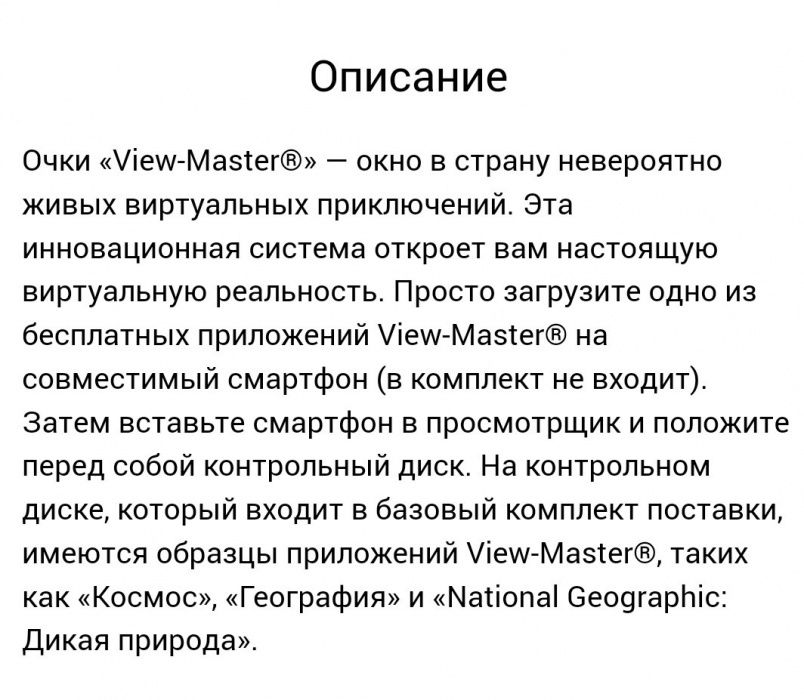 Описание

Очки «View-Master®» — окно в страну невероятно живых виртуальных приключений. Эта инновационная система откроет вам настоящую виртуальную реальность. Просто загрузите одно из бесплатных приложений View-Master® на совместимый смартфон (в комплект не входит). Затем вставьте смартфон в просмотрщик и положите перед собой контрольный диск. На контрольном диске, который входит в базовый комплект поставки, имеются образцы приложений View-Master®, таких как «Космос», «География» и «National Geographic: Дикая природа».